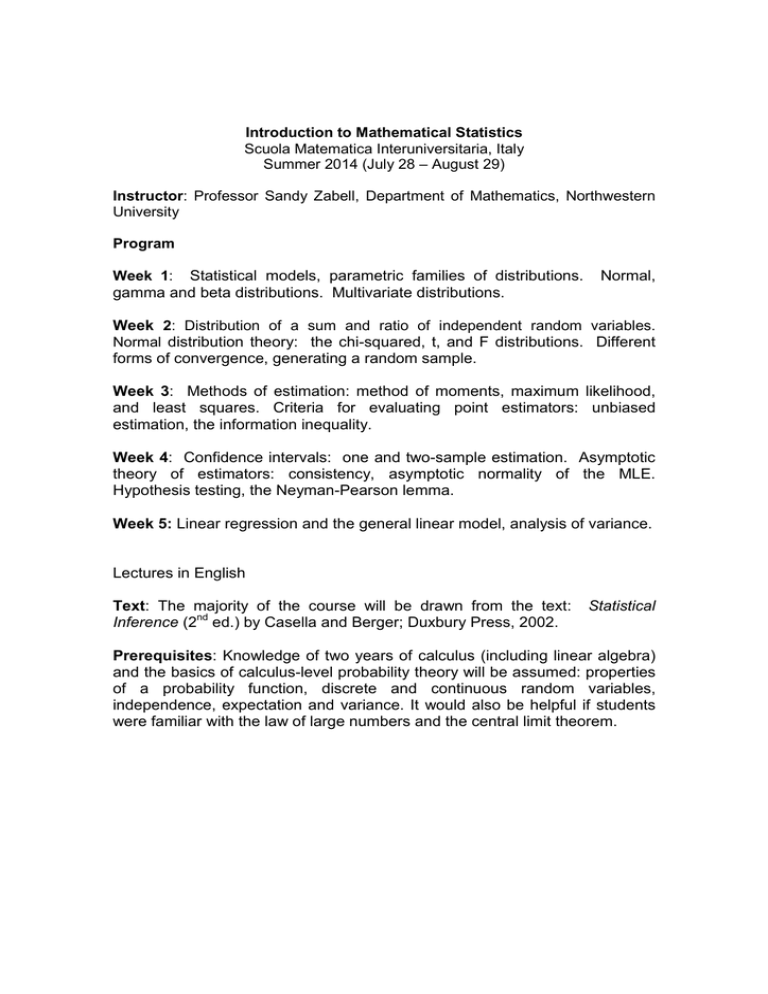 Introduction to Mathematical Statistics
Scuola Matematica Interuniversitaria, Italy
Summer 2014 (July 28 – August 29)

Instructor: Professor Sandy Zabell, Department of Mathematics, Northwestern University

Program

Week 1: Statistical models, parametric families of distributions. Normal, gamma and beta distributions. Multivariate distributions.

Week 2: Distribution of a sum and ratio of independent random variables. Normal distribution theory: the chi-squared, t, and F distributions. Different forms of convergence, generating a random sample.

Week 3: Methods of estimation: method of moments, maximum likelihood, and least squares. Criteria for evaluating point estimators: unbiased estimation, the information inequality.

Week 4: Confidence intervals: one and two-sample estimation. Asymptotic theory of estimators: consistency, asymptotic normality of the MLE. Hypothesis testing, the Neyman-Pearson lemma.

Week 5: Linear regression and the general linear model, analysis of variance.

Lectures in English

Text: The majority of the course will be drawn from the text: Statistical Inference ($2^{nd}$ ed.) by Casella and Berger; Duxbury Press, 2002.

Prerequisites: Knowledge of two years of calculus (including linear algebra) and the basics of calculus-level probability theory will be assumed: properties of a probability function, discrete and continuous random variables, independence, expectation and variance. It would also be helpful if students were familiar with the law of large numbers and the central limit theorem.